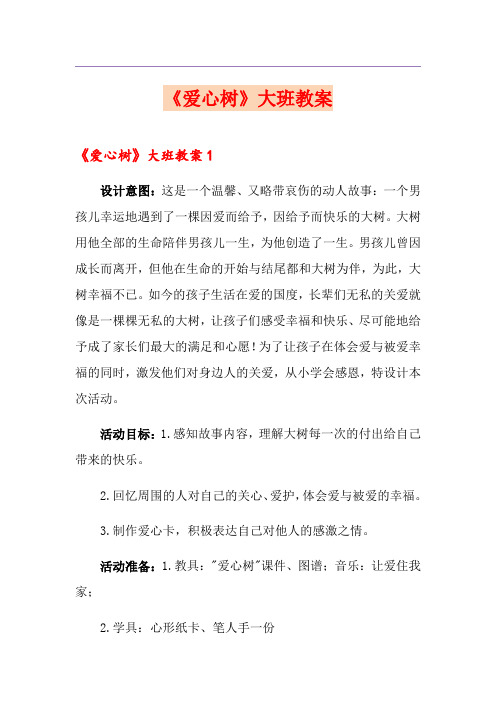 《爱心树》大班教案

《爱心树》大班教案1

设计意图：这是一个温馨、又略带哀伤的动人故事：一个男孩儿幸运地遇到了一棵因爱而给予，因给予而快乐的大树。大树用他全部的生命陪伴男孩儿一生，为他创造了一生。男孩儿曾因成长而离开，但他在生命的开始与结尾都和大树为伴，为此，大树幸福不已。如今的孩子生活在爱的国度，长辈们无私的关爱就像是一棵棵无私的大树，让孩子们感受幸福和快乐、尽可能地给予成了家长们最大的满足和心愿！为了让孩子在体会爱与被爱幸福的同时，激发他们对身边人的关爱，从小学会感恩，特设计本次活动。

活动目标：1.感知故事内容，理解大树每一次的付出给自己带来的快乐。

2.回忆周围的人对自己的关心、爱护，体会爱与被爱的幸福。

3.制作爱心卡，积极表达自己对他人的感激之情。

活动准备：1.教具："爱心树"课件、图谱；音乐：让爱住我家；

2.学具：心形纸卡、笔人手一份